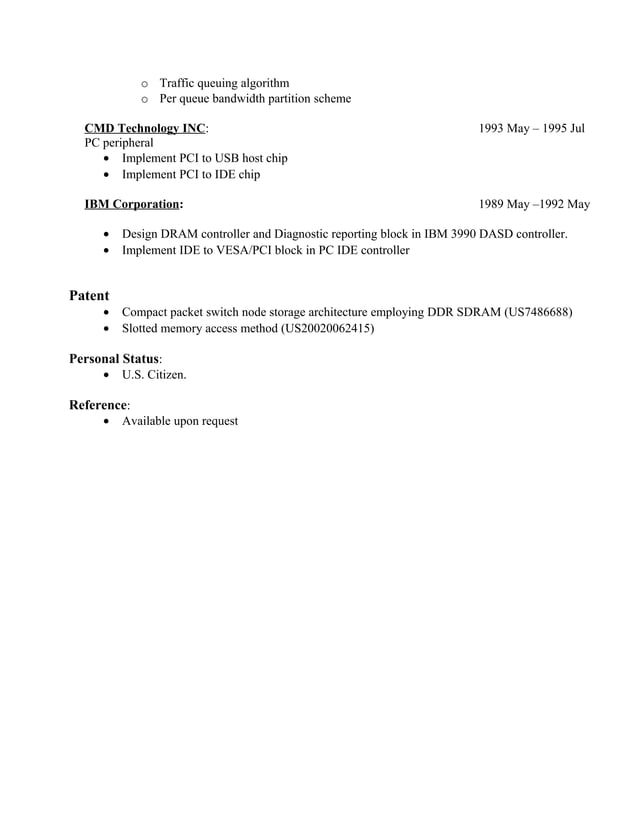 o Traffic queuing algorithm
o Per queue bandwidth partition scheme

CMD Technology INC: 1993 May – 1995 Jul
PC peripheral
• Implement PCI to USB host chip
• Implement PCI to IDE chip

IBM Corporation: 1989 May –1992 May

• Design DRAM controller and Diagnostic reporting block in IBM 3990 DASD controller.
• Implement IDE to VESA/PCI block in PC IDE controller

Patent
• Compact packet switch node storage architecture employing DDR SDRAM (US7486688)
• Slotted memory access method (US20020062415)

Personal Status:
• U.S. Citizen.

Reference:
• Available upon request